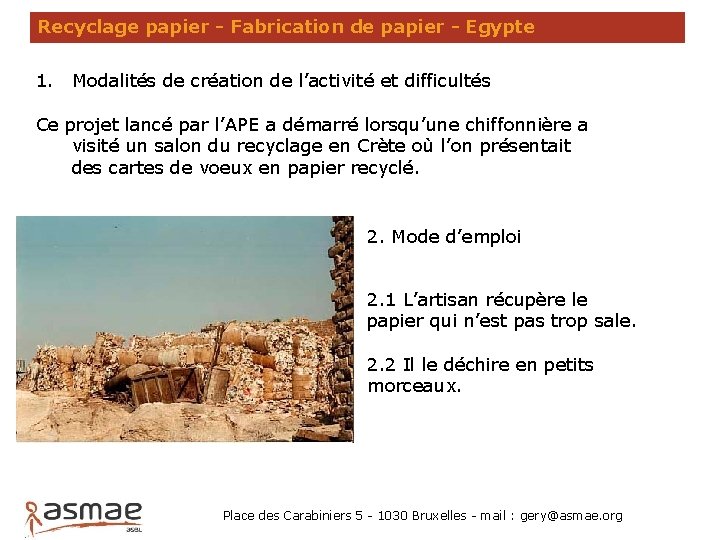 Recyclage papier - Fabrication de papier - Egypte

1. Modalités de création de l'activité et difficultés

Ce projet lancé par l'APE a démarré lorsqu'une chiffonnière a visité un salon du recyclage en Crète où l'on présentait des cartes de voeux en papier recyclé.

2. Mode d'emploi

2.1 L'artisan récupère le papier qui n'est pas trop sale.

2.2 Il le déchire en petits morceaux.

asmae
asbl

Place des Carabiniers 5 - 1030 Bruxelles - mail : gery@asmae.org